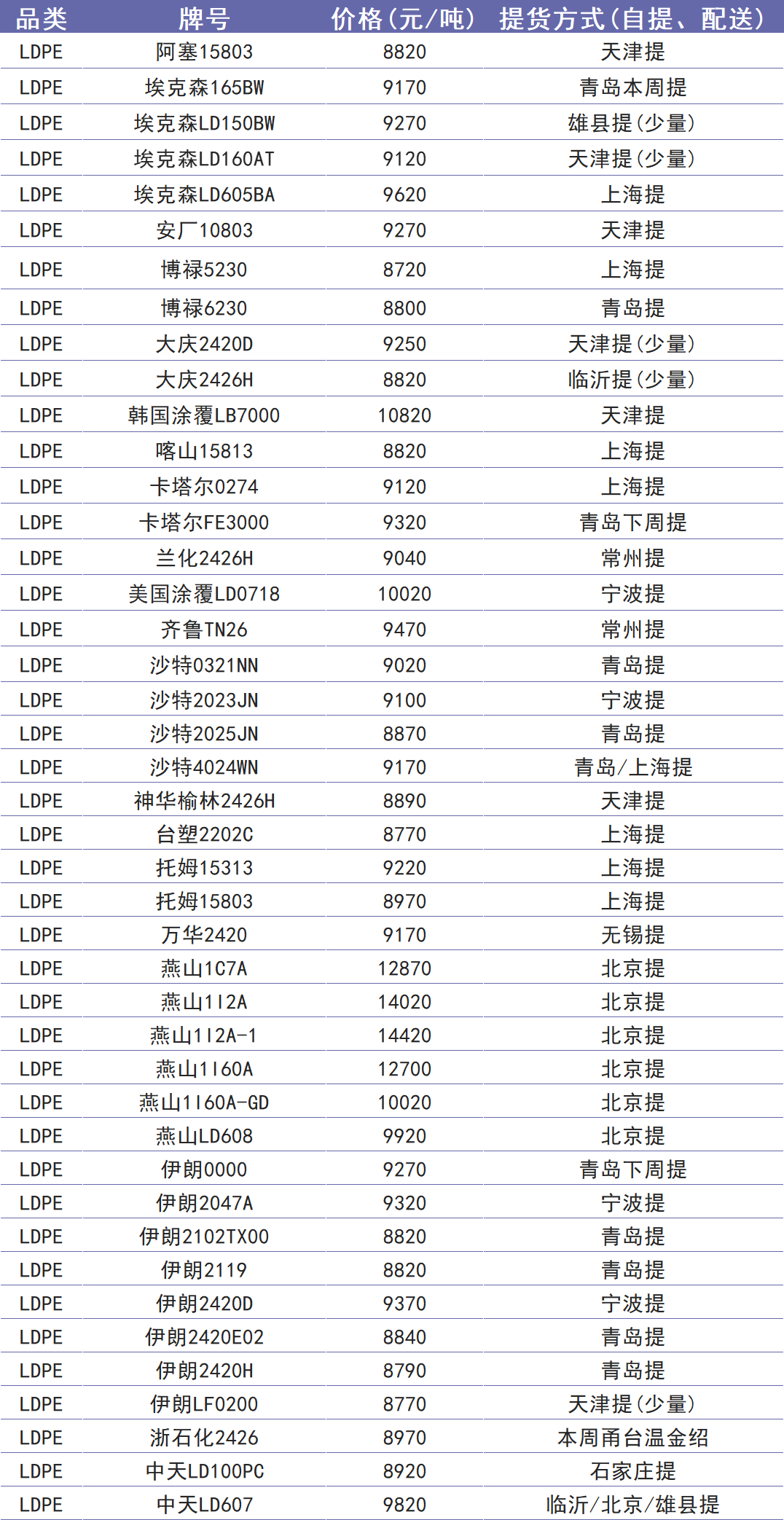 | 品类 | 牌号 | 价格（元/吨） | 提货方式（自提、配送） |
|---|---|---|---|
| LDPE | 阿塞15803 | 8820 | 天津提 |
| LDPE | 埃克森165BW | 9170 | 青岛本周提 |
| LDPE | 埃克森LD150BW | 9270 | 雄县提（少量） |
| LDPE | 埃克森LD160AT | 9120 | 天津提（少量） |
| LDPE | 埃克森LD605BA | 9620 | 上海提 |
| LDPE | 安厂10803 | 9270 | 天津提 |
| LDPE | 博禄5230 | 8720 | 上海提 |
| LDPE | 博禄6230 | 8800 | 青岛提 |
| LDPE | 大庆2420D | 9250 | 天津提（少量） |
| LDPE | 大庆2426H | 8820 | 临沂提（少量） |
| LDPE | 韩国涂覆LB7000 | 10820 | 天津提 |
| LDPE | 喀山15813 | 8820 | 上海提 |
| LDPE | 卡塔尔0274 | 9120 | 上海提 |
| LDPE | 卡塔尔FE3000 | 9320 | 青岛下周提 |
| LDPE | 兰化2426H | 9040 | 常州提 |
| LDPE | 美国涂覆LD0718 | 10020 | 宁波提 |
| LDPE | 齐鲁TN26 | 9470 | 常州提 |
| LDPE | 沙特0321NN | 9020 | 青岛提 |
| LDPE | 沙特2023JN | 9100 | 宁波提 |
| LDPE | 沙特2025JN | 8870 | 青岛提 |
| LDPE | 沙特4024WN | 9170 | 青岛/上海提 |
| LDPE | 神华榆林2426H | 8890 | 天津提 |
| LDPE | 台塑2202C | 8770 | 上海提 |
| LDPE | 托姆15313 | 9220 | 上海提 |
| LDPE | 托姆15803 | 8970 | 上海提 |
| LDPE | 万华2420 | 9170 | 无锡提 |
| LDPE | 燕山1C7A | 12870 | 北京提 |
| LDPE | 燕山1I2A | 14020 | 北京提 |
| LDPE | 燕山1I2A-1 | 14420 | 北京提 |
| LDPE | 燕山1I60A | 12700 | 北京提 |
| LDPE | 燕山1I60A-GD | 10020 | 北京提 |
| LDPE | 燕山LD608 | 9920 | 北京提 |
| LDPE | 伊朗0000 | 9270 | 青岛下周提 |
| LDPE | 伊朗2047A | 9320 | 宁波提 |
| LDPE | 伊朗2102TX00 | 8820 | 青岛提 |
| LDPE | 伊朗2119 | 8820 | 青岛提 |
| LDPE | 伊朗2420D | 9370 | 宁波提 |
| LDPE | 伊朗2420E02 | 8840 | 青岛提 |
| LDPE | 伊朗2420H | 8790 | 青岛提 |
| LDPE | 伊朗LF0200 | 8770 | 天津提（少量） |
| LDPE | 浙石化2426 | 8970 | 本周甬台温金绍 |
| LDPE | 中天LD100PC | 8920 | 石家庄提 |
| LDPE | 中天LD607 | 9820 | 临沂/北京/雄县提 |